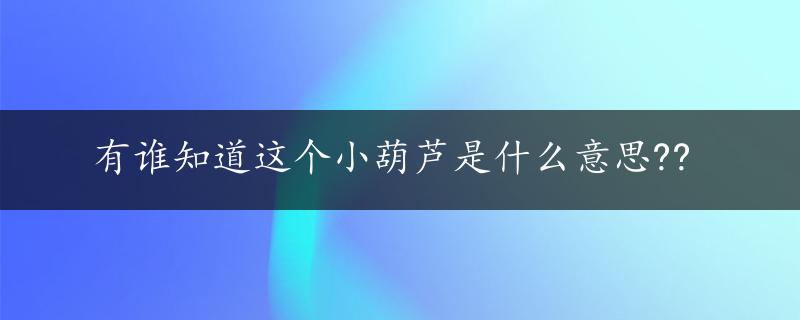 有谁知道这个小葫芦是什么意思??